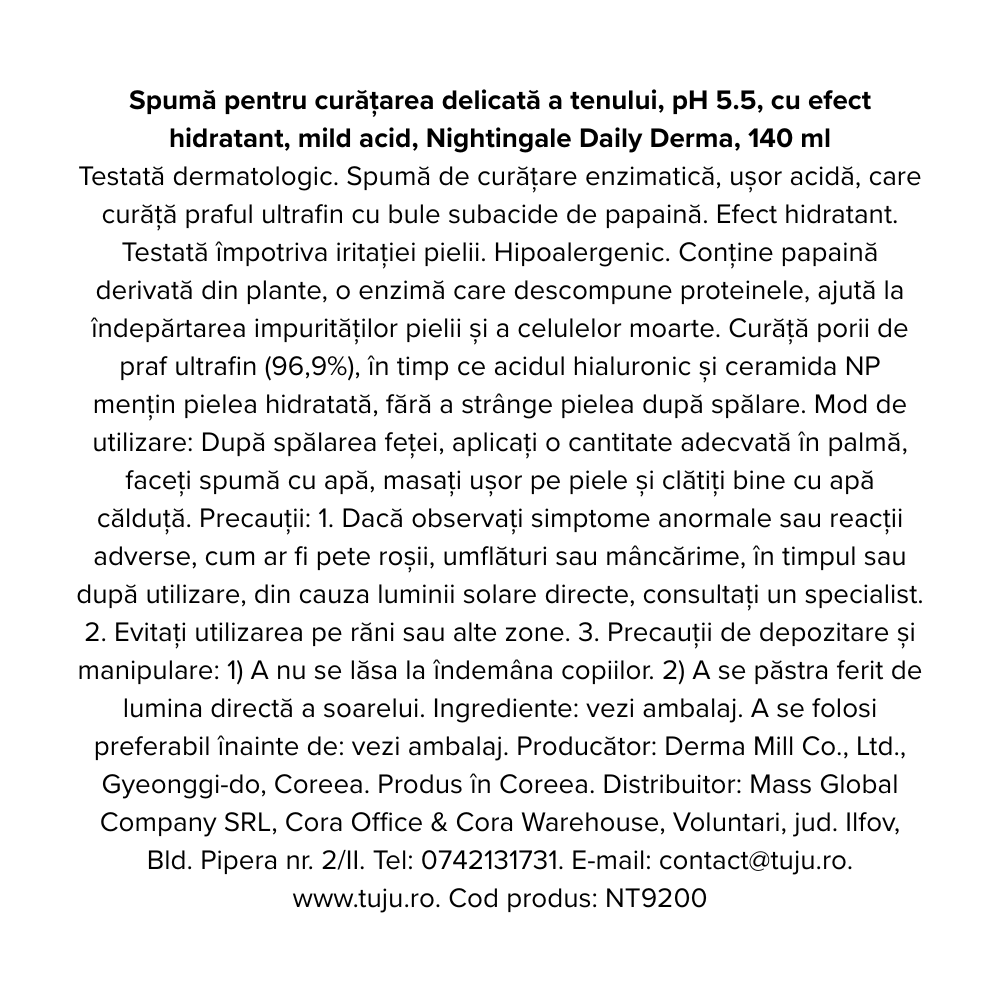 Spumă pentru curățarea delicată a tenului, pH 5.5, cu efect hidratant, mild acid, Nightingale Daily Derma, 140 ml

Testată dermatologic. Spumă de curățare enzimatică, ușor acidă, care curăță praful ultrafin cu bule subacide de papaină. Efect hidratant. Testată împotriva iritației pielii. Hipoalergenic. Conține papaină derivată din plante, o enzimă care descompune proteinele, ajută la îndepărtarea impurităților pielii și a celulelor moarte. Curăță porii de praf ultrafin (96,9%), în timp ce acidul hialuronic și ceramida NP mențin pielea hidratată, fără a strânge pielea după spălare. Mod de utilizare: După spălarea feței, aplicați o cantitate adecvată în palmă, faceți spumă cu apă, masați ușor pe piele și clătiți bine cu apă călduță. Precauții: 1. Dacă observați simptome anormale sau reacții adverse, cum ar fi pete roșii, umflături sau mâncărime, în timpul sau după utilizare, din cauza luminii solare directe, consultați un specialist. 2. Evitați utilizarea pe răni sau alte zone. 3. Precauții de depozitare și manipulare: 1) A nu se lăsa la îndemâna copiilor. 2) A se păstra ferit de lumina directă a soarelui. Ingrediente: vezi ambalaj. A se folosi preferabil înainte de: vezi ambalaj. Producător: Derma Mill Co., Ltd., Gyeonggi-do, Coreea. Produs în Coreea. Distribuitor: Mass Global Company SRL, Cora Office & Cora Warehouse, Voluntari, jud. Ilfov, Bld. Pipera nr. 2/II. Tel: 0742131731. E-mail: contact@tuju.ro. www.tuju.ro. Cod produs: NT9200